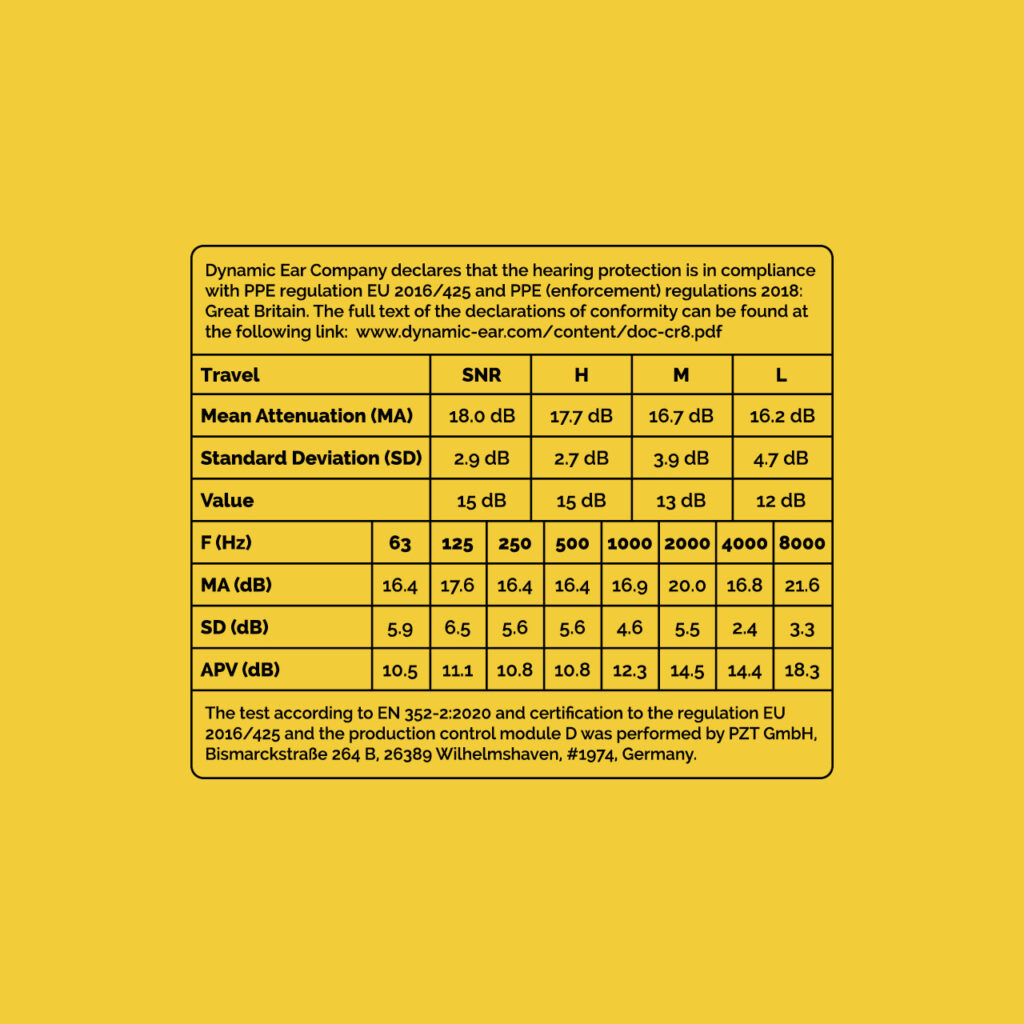 Dynamic Ear Company declares that the hearing protection is in compliance with PPE regulation EU 2016/425 and PPE (enforcement) regulations 2018: Great Britain. The full text of the declarations of conformity can be found at the following link: www.dynamic-ear.com/content/doc-cr8.pdf

| Travel | SNR | H | M | L |
|---|---|---|---|---|
| Mean Attenuation (MA) | 18.0 dB | 17.7 dB | 16.7 dB | 16.2 dB |
| Standard Deviation (SD) | 2.9 dB | 2.7 dB | 3.9 dB | 4.7 dB |
| Value | 15 dB | 15 dB | 13 dB | 12 dB |

| F (Hz) | 63 | 125 | 250 | 500 | 1000 | 2000 | 4000 | 8000 |
|---|---|---|---|---|---|---|---|---|
| MA (dB) | 16.4 | 17.6 | 16.4 | 16.4 | 16.9 | 20.0 | 16.8 | 21.6 |
| SD (dB) | 5.9 | 6.5 | 5.6 | 5.6 | 4.6 | 5.5 | 2.4 | 3.3 |
| APV (dB) | 10.5 | 11.1 | 10.8 | 10.8 | 12.3 | 14.5 | 14.4 | 18.3 |

The test according to EN 352-2:2020 and certification to the regulation EU 2016/425 and the production control module D was performed by PZT GmbH, Bismarckstraße 264 B, 26389 Wilhelmshaven, #1974, Germany.